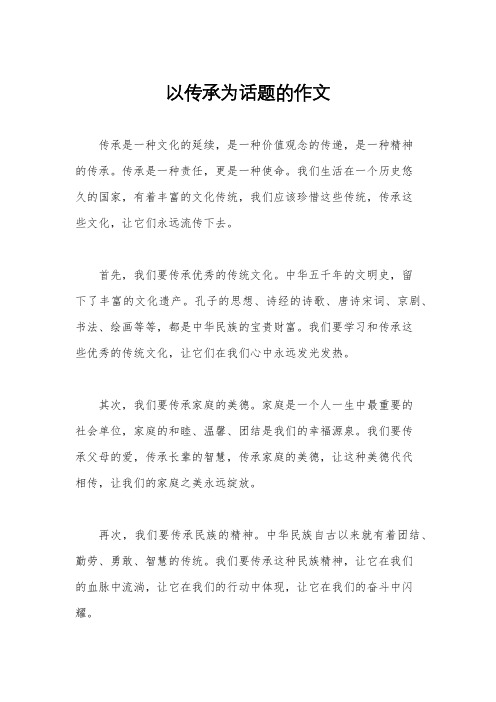 以传承为话题的作文

传承是一种文化的延续，是一种价值观念的传递，是一种精神的传承。传承是一种责任，更是一种使命。我们生活在一个历史悠久的国家，有着丰富的文化传统，我们应该珍惜这些传统，传承这些文化，让它们永远流传下去。

首先，我们要传承优秀的传统文化。中华五千年的文明史，留下了丰富的文化遗产。孔子的思想、诗经的诗歌、唐诗宋词、京剧、书法、绘画等等，都是中华民族的宝贵财富。我们要学习和传承这些优秀的传统文化，让它们在我们心中永远发光发热。

其次，我们要传承家庭的美德。家庭是一个人一生中最重要的社会单位，家庭的和睦、温馨、团结是我们的幸福源泉。我们要传承父母的爱，传承长辈的智慧，传承家庭的美德，让这种美德代代相传，让我们的家庭之美永远绽放。

再次，我们要传承民族的精神。中华民族自古以来就有着团结、勤劳、勇敢、智慧的传统。我们要传承这种民族精神，让它在我们的血脉中流淌，让它在我们的行动中体现，让它在我们的奋斗中闪耀。